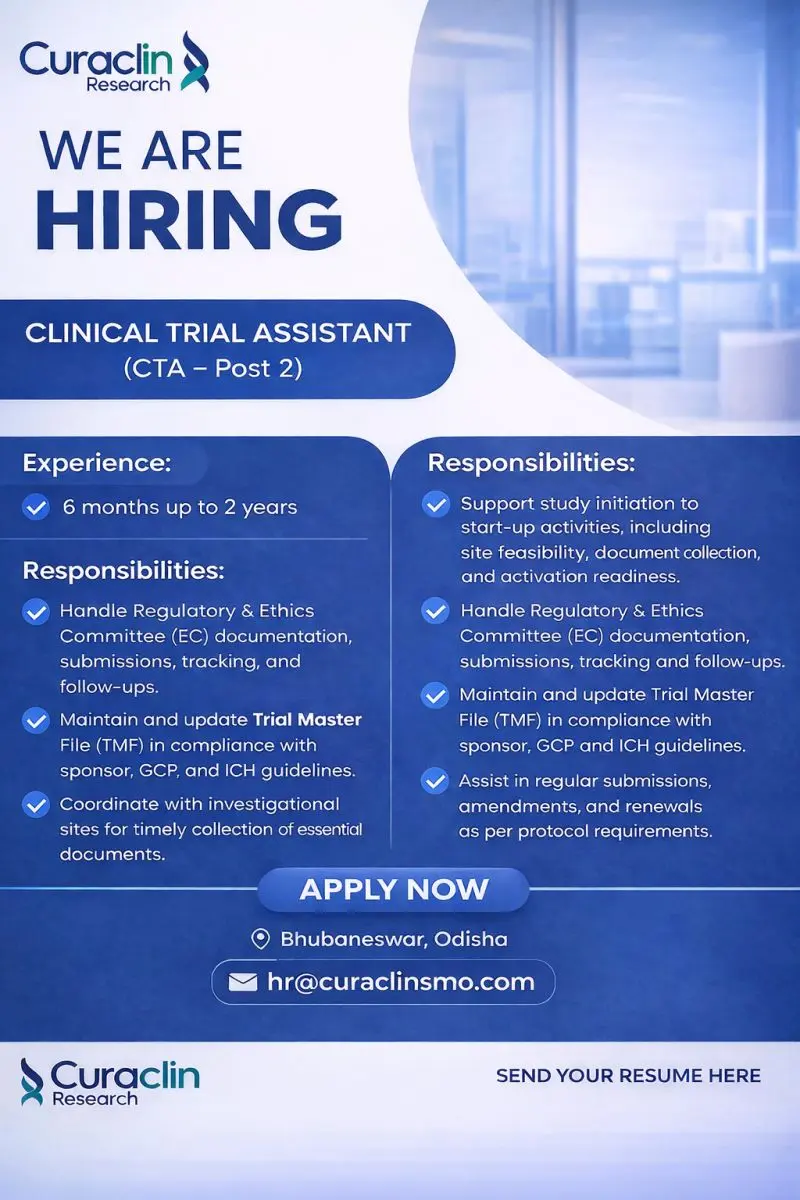 Curaclin
Research

WE ARE
HIRING

CLINICAL TRIAL ASSISTANT
(CTA – Post 2)

Experience:

✓ 6 months up to 2 years

Responsibilities:

✓ Handle Regulatory & Ethics Committee (EC) documentation, submissions, tracking, and follow-ups.

✓ Maintain and update Trial Master File (TMF) in compliance with sponsor, GCP, and ICH guidelines.

✓ Coordinate with investigational sites for timely collection of essential documents.

Responsibilities:

✓ Support study initiation to start-up activities, including site feasibility, document collection, and activation readiness.

✓ Handle Regulatory & Ethics Committee (EC) documentation, submissions, tracking and follow-ups.

✓ Maintain and update Trial Master File (TMF) in compliance with sponsor, GCP and ICH guidelines.

✓ Assist in regular submissions, amendments, and renewals as per protocol requirements.

APPLY NOW

Bhubaneswar, Odisha

hr@curaclinsmo.com

Curaclin
Research

SEND YOUR RESUME HERE